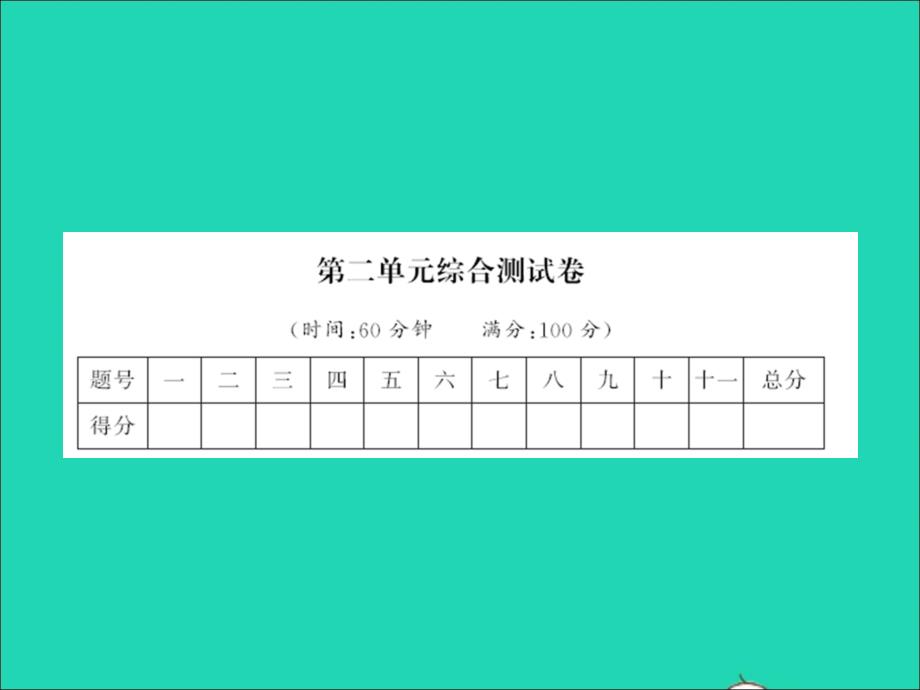 第二单元综合测试卷

（时间：60 分钟　　满分：100 分）

| 题号 | 一 | 二 | 三 | 四 | 五 | 六 | 七 | 八 | 九 | 十 | 十一 | 总分 |
|---|---|---|---|---|---|---|---|---|---|---|---|---|
| 得分 | | | | | | | | | | | | |